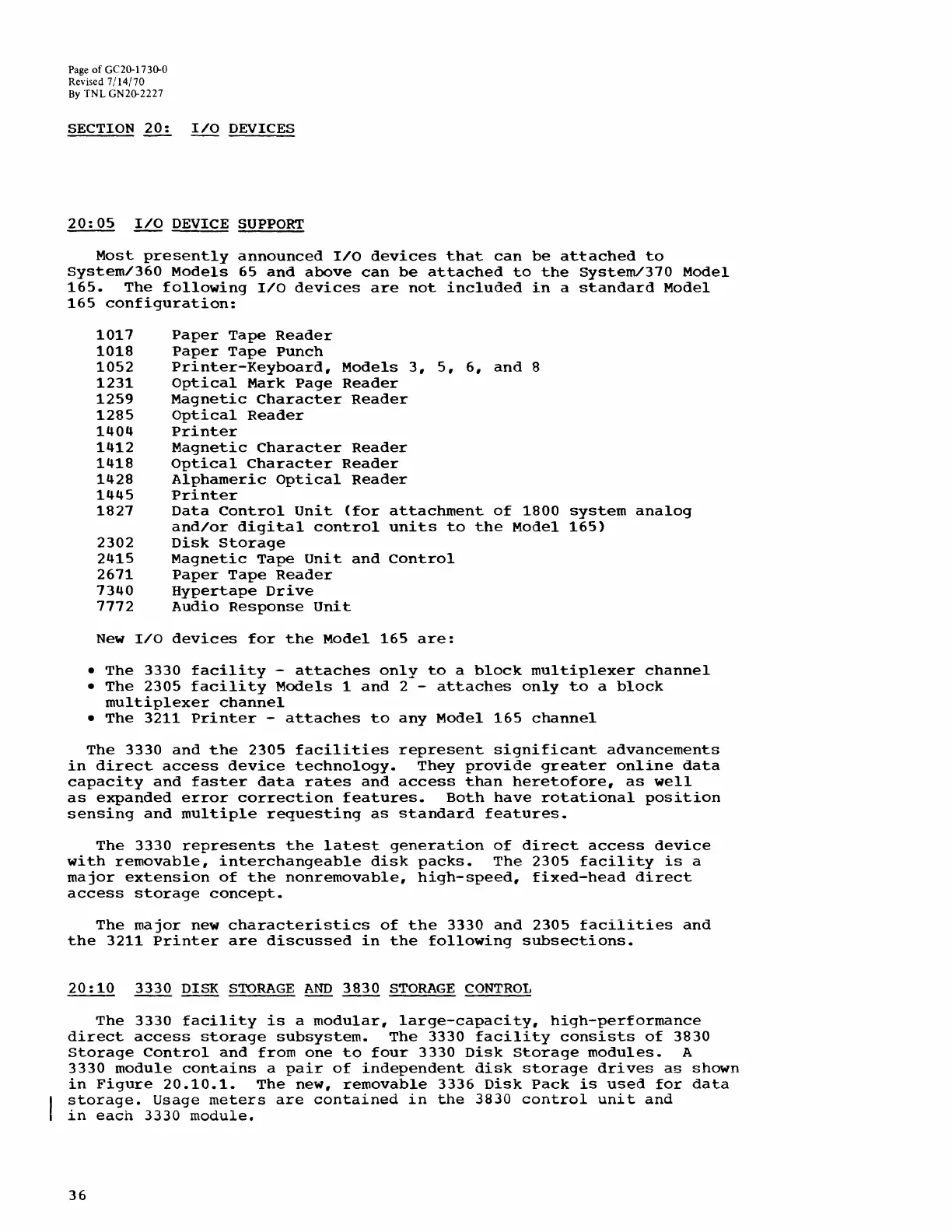 Page of GC20-1730-0
Revised 7/14/70
By TNL GN20-2227

SECTION 20: I/O DEVICES

20:05 I/O DEVICE SUPPORT

Most presently announced I/O devices that can be attached to System/360 Models 65 and above can be attached to the System/370 Model 165. The following I/O devices are not included in a standard Model 165 configuration:

1017 Paper Tape Reader
1018 Paper Tape Punch
1052 Printer-Keyboard, Models 3, 5, 6, and 8
1231 Optical Mark Page Reader
1259 Magnetic Character Reader
1285 Optical Reader
1404 Printer
1412 Magnetic Character Reader
1418 Optical Character Reader
1428 Alphameric Optical Reader
1445 Printer
1827 Data Control Unit (for attachment of 1800 system analog and/or digital control units to the Model 165)
2302 Disk Storage
2415 Magnetic Tape Unit and Control
2671 Paper Tape Reader
7340 Hypertape Drive
7772 Audio Response Unit

New I/O devices for the Model 165 are:

• The 3330 facility - attaches only to a block multiplexer channel
• The 2305 facility Models 1 and 2 - attaches only to a block multiplexer channel
• The 3211 Printer - attaches to any Model 165 channel

The 3330 and the 2305 facilities represent significant advancements in direct access device technology. They provide greater online data capacity and faster data rates and access than heretofore, as well as expanded error correction features. Both have rotational position sensing and multiple requesting as standard features.

The 3330 represents the latest generation of direct access device with removable, interchangeable disk packs. The 2305 facility is a major extension of the nonremovable, high-speed, fixed-head direct access storage concept.

The major new characteristics of the 3330 and 2305 facilities and the 3211 Printer are discussed in the following subsections.

20:10 3330 DISK STORAGE AND 3830 STORAGE CONTROL

The 3330 facility is a modular, large-capacity, high-performance direct access storage subsystem. The 3330 facility consists of 3830 Storage Control and from one to four 3330 Disk Storage modules. A 3330 module contains a pair of independent disk storage drives as shown in Figure 20.10.1. The new, removable 3336 Disk Pack is used for data storage. Usage meters are contained in the 3830 control unit and in each 3330 module.

36